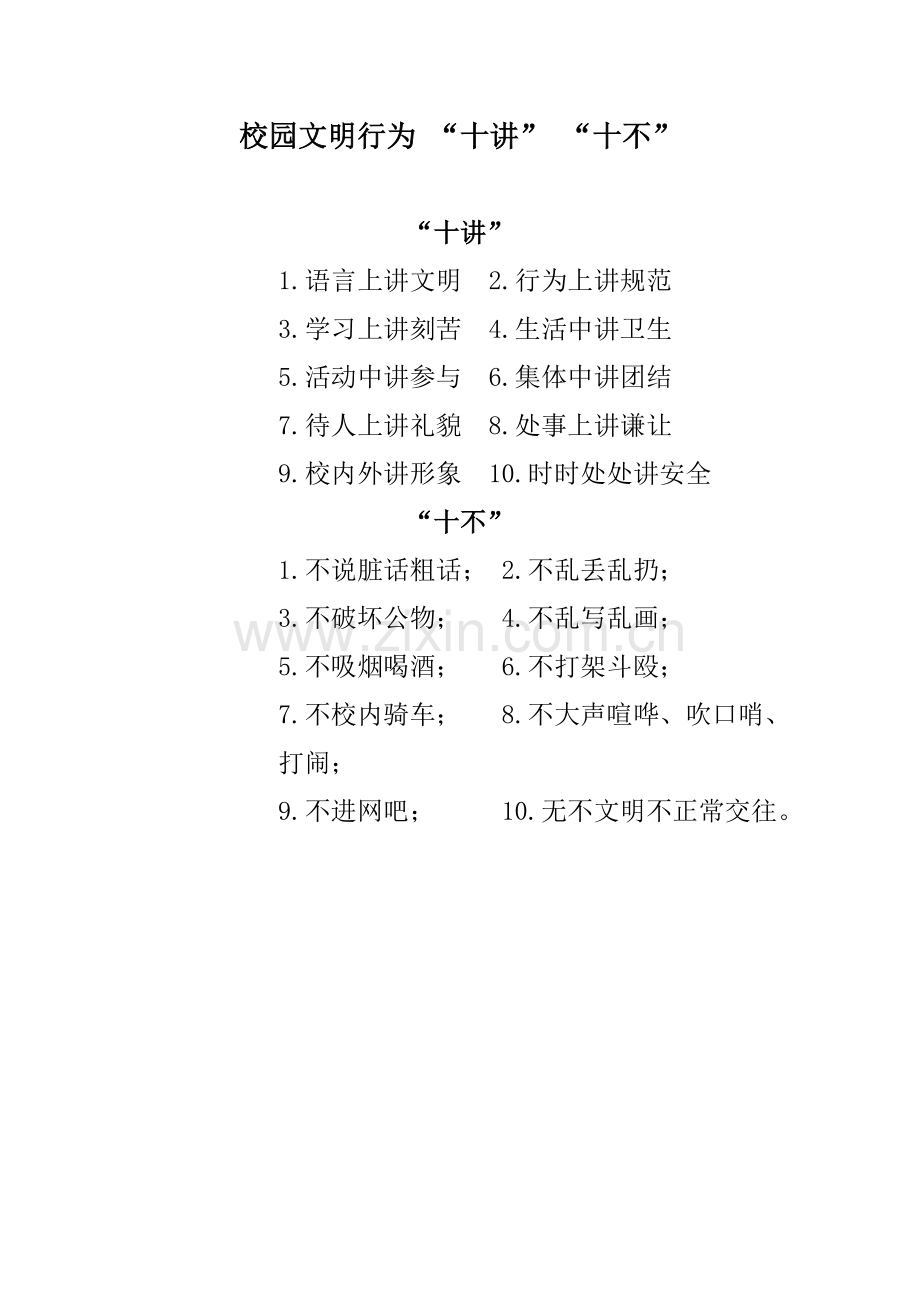 校园文明行为 “十讲” “十不”

“十讲”

1.语言上讲文明　2.行为上讲规范

3.学习上讲刻苦　4.生活中讲卫生

5.活动中讲参与　6.集体中讲团结

7.待人上讲礼貌　8.处事上讲谦让

9.校内外讲形象　10.时时处处讲安全

“十不”

1.不说脏话粗话；　2.不乱丢乱扔；

3.不破坏公物；　4.不乱写乱画；

5.不吸烟喝酒；　6.不打架斗殴；

7.不校内骑车；　8.不大声喧哗、吹口哨、打闹；

9.不进网吧；　10.无不文明不正常交往。

www.zixin.com.cn